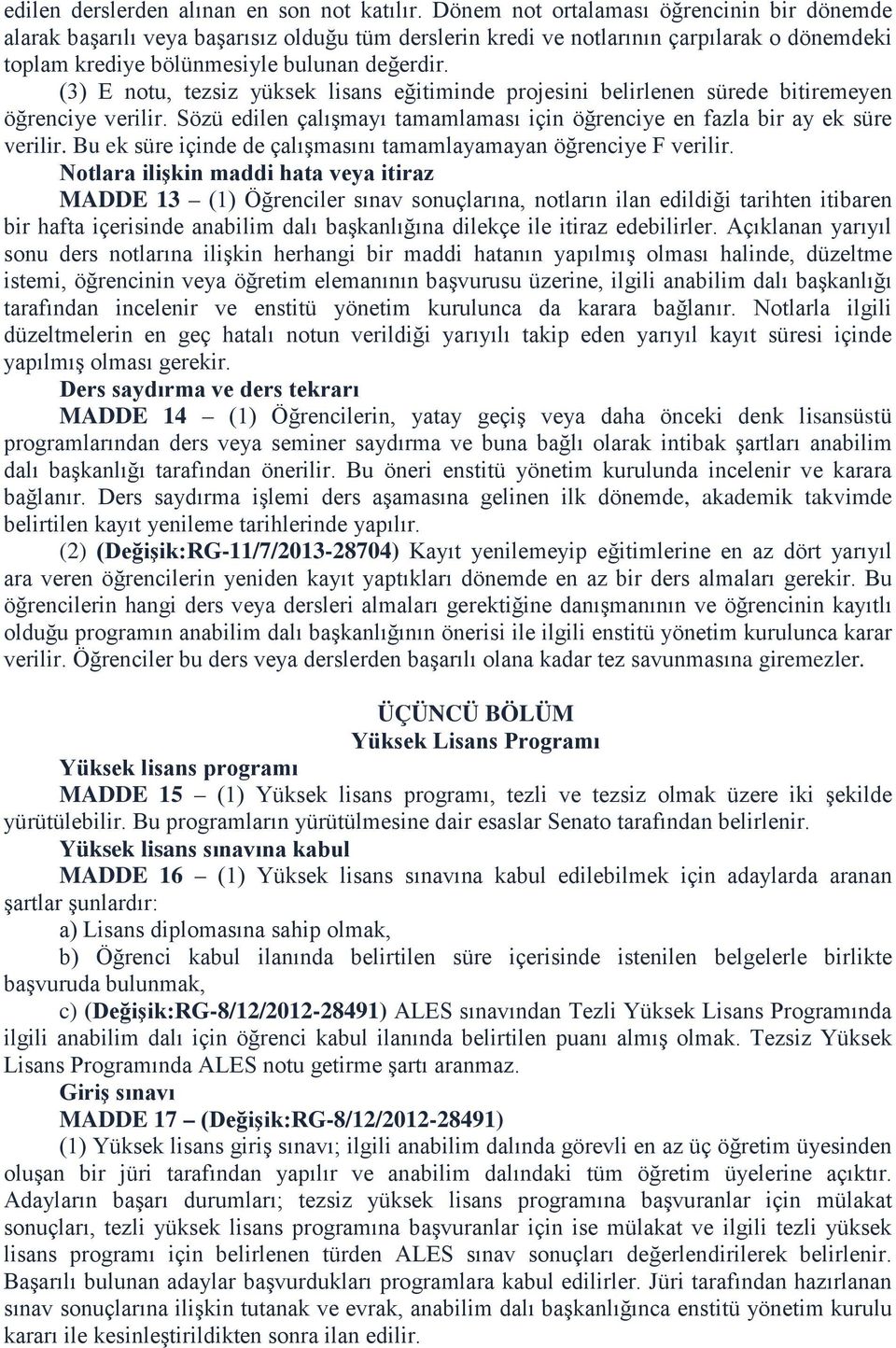 edilen derslerden alınan en son not katılır. Dönem not ortalaması öğrencinin bir dönemde alarak başarılı veya başarısız olduğu tüm derslerin kredi ve notlarının çarpılarak o dönemdeki toplam krediye bölünmesiyle bulunan değerdir.

(3) E notu, tezsiz yüksek lisans eğitiminde projesini belirlenen sürede bitiremeyen öğrenciye verilir. Sözü edilen çalışmayı tamamlaması için öğrenciye en fazla bir ay ek süre verilir. Bu ek süre içinde de çalışmasını tamamlayamayan öğrenciye F verilir.

Notlara ilişkin maddi hata veya itiraz

MADDE 13 – (1) Öğrenciler sınav sonuçlarına, notların ilan edildiği tarihten itibaren bir hafta içerisinde anabilim dalı başkanlığına dilekçe ile itiraz edebilirler. Açıklanan yarıyıl sonu ders notlarına ilişkin herhangi bir maddi hatanın yapılmış olması halinde, düzeltme istemi, öğrencinin veya öğretim elemanının başvurusu üzerine, ilgili anabilim dalı başkanlığı tarafından incelenir ve enstitü yönetim kurulunca da karara bağlanır. Notlarla ilgili düzeltmelerin en geç hatalı notun verildiği yarıyılı takip eden yarıyıl kayıt süresi içinde yapılmış olması gerekir.

Ders saydırma ve ders tekrarı

MADDE 14 – (1) Öğrencilerin, yatay geçiş veya daha önceki denk lisansüstü programlarından ders veya seminer saydırma ve buna bağlı olarak intibak şartları anabilim dalı başkanlığı tarafından önerilir. Bu öneri enstitü yönetim kurulunda incelenir ve karara bağlanır. Ders saydırma işlemi ders aşamasına gelinen ilk dönemde, akademik takvimde belirtilen kayıt yenileme tarihlerinde yapılır.

(2) (Değişik:RG-11/7/2013-28704) Kayıt yenilemeyip eğitimlerine en az dört yarıyıl ara veren öğrencilerin yeniden kayıt yaptıkları dönemde en az bir ders almaları gerekir. Bu öğrencilerin hangi ders veya dersleri almaları gerektiğine danışmanının ve öğrencinin kayıtlı olduğu programın anabilim dalı başkanlığının önerisi ile ilgili enstitü yönetim kurulunca karar verilir. Öğrenciler bu ders veya derslerden başarılı olana kadar tez savunmasına giremezler.

ÜÇÜNCÜ BÖLÜM
Yüksek Lisans Programı

Yüksek lisans programı

MADDE 15 – (1) Yüksek lisans programı, tezli ve tezsiz olmak üzere iki şekilde yürütülebilir. Bu programların yürütülmesine dair esaslar Senato tarafından belirlenir.

Yüksek lisans sınavına kabul

MADDE 16 – (1) Yüksek lisans sınavına kabul edilebilmek için adaylarda aranan şartlar şunlardır:

a) Lisans diplomasına sahip olmak,

b) Öğrenci kabul ilanında belirtilen süre içerisinde istenilen belgelerle birlikte başvuruda bulunmak,

c) (Değişik:RG-8/12/2012-28491) ALES sınavından Tezli Yüksek Lisans Programında ilgili anabilim dalı için öğrenci kabul ilanında belirtilen puanı almış olmak. Tezsiz Yüksek Lisans Programında ALES notu getirme şartı aranmaz.

Giriş sınavı

MADDE 17 – (Değişik:RG-8/12/2012-28491)

(1) Yüksek lisans giriş sınavı; ilgili anabilim dalında görevli en az üç öğretim üyesinden oluşan bir jüri tarafından yapılır ve anabilim dalındaki tüm öğretim üyelerine açıktır. Adayların başarı durumları; tezsiz yüksek lisans programına başvuranlar için mülakat sonuçları, tezli yüksek lisans programına başvuranlar için ise mülakat ve ilgili tezli yüksek lisans programı için belirlenen türden ALES sınav sonuçları değerlendirilerek belirlenir. Başarılı bulunan adaylar başvurdukları programlara kabul edilirler. Jüri tarafından hazırlanan sınav sonuçlarına ilişkin tutanak ve evrak, anabilim dalı başkanlığınca enstitü yönetim kurulu kararı ile kesinleştirildikten sonra ilan edilir.